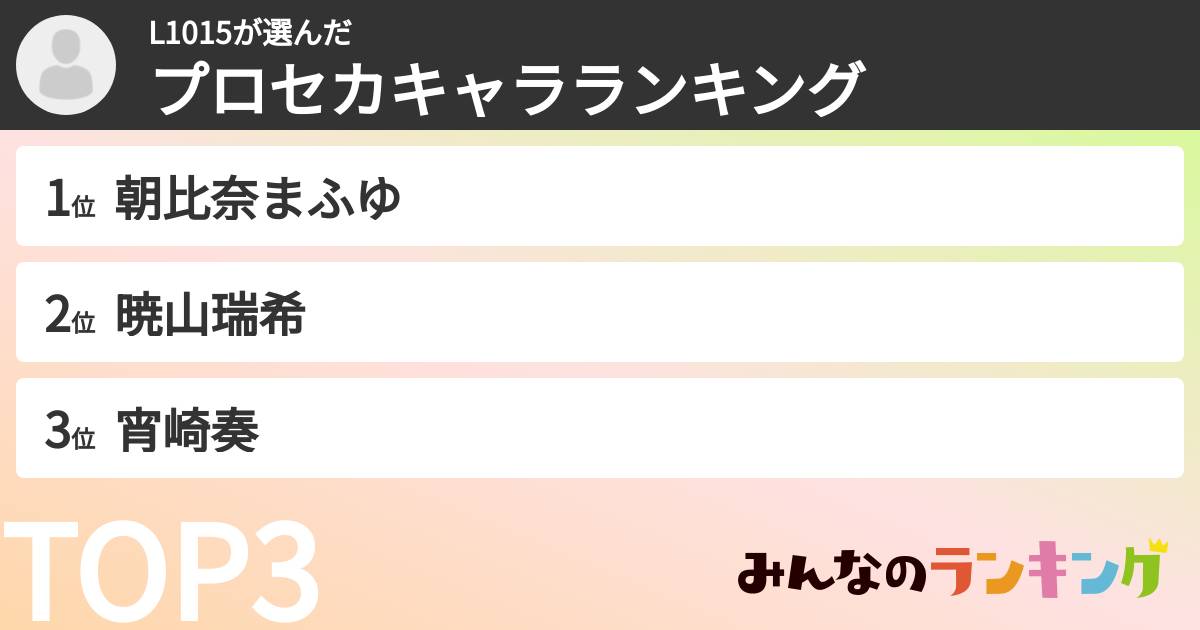 L1015が選んだ
プロセカキャラランキング

1位 朝比奈まふゆ

2位 暁山瑞希

3位 宵崎奏

TOP3

みんなのランキング